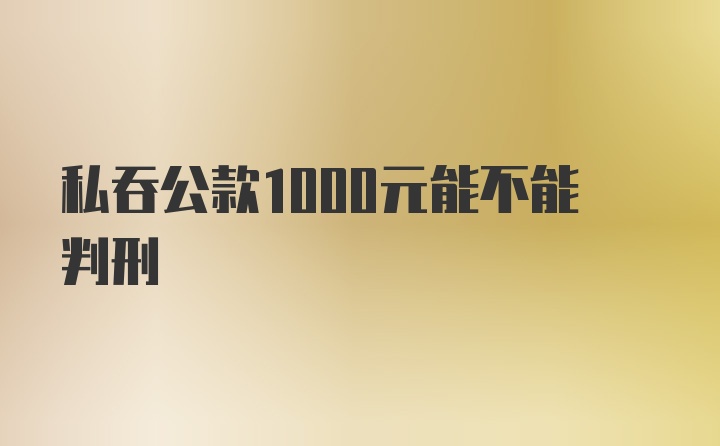 私吞公款1000元能不能判刑